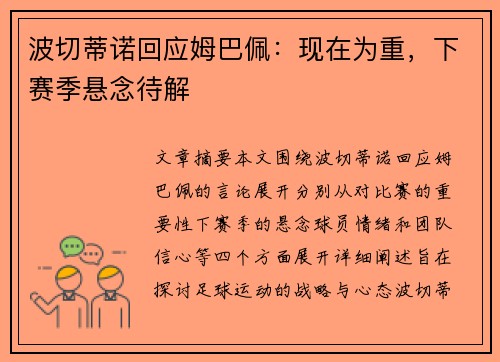 波切蒂诺回应姆巴佩：现在为重，下赛季悬念待解

文章摘要本文围绕波切蒂诺回应姆巴佩的言论展开分别从对比赛的重要性下赛季的悬念球员情绪和团队信心等四个方面展开详细阐述旨在探讨足球运动的战略与心态波切蒂